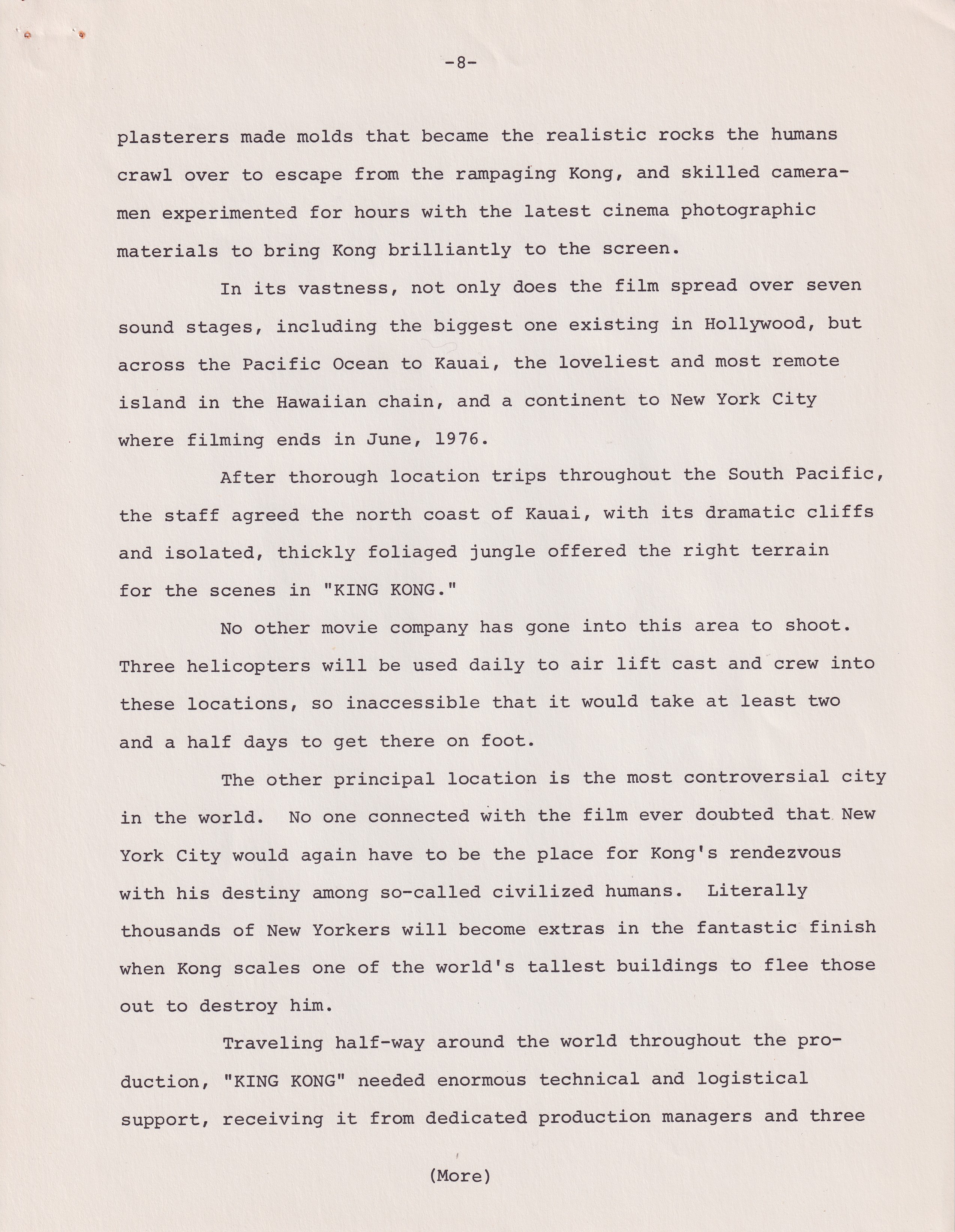 -8-

plasterers made molds that became the realistic rocks the humans crawl over to escape from the rampaging Kong, and skilled cameramen experimented for hours with the latest cinema photographic materials to bring Kong brilliantly to the screen.

In its vastness, not only does the film spread over seven sound stages, including the biggest one existing in Hollywood, but across the Pacific Ocean to Kauai, the loveliest and most remote island in the Hawaiian chain, and a continent to New York City where filming ends in June, 1976.

After thorough location trips throughout the South Pacific, the staff agreed the north coast of Kauai, with its dramatic cliffs and isolated, thickly foliaged jungle offered the right terrain for the scenes in "KING KONG."

No other movie company has gone into this area to shoot. Three helicopters will be used daily to air lift cast and crew into these locations, so inaccessible that it would take at least two and a half days to get there on foot.

The other principal location is the most controversial city in the world. No one connected with the film ever doubted that New York City would again have to be the place for Kong's rendezvous with his destiny among so-called civilized humans. Literally thousands of New Yorkers will become extras in the fantastic finish when Kong scales one of the world's tallest buildings to flee those out to destroy him.

Traveling half-way around the world throughout the production, "KING KONG" needed enormous technical and logistical support, receiving it from dedicated production managers and three

(More)